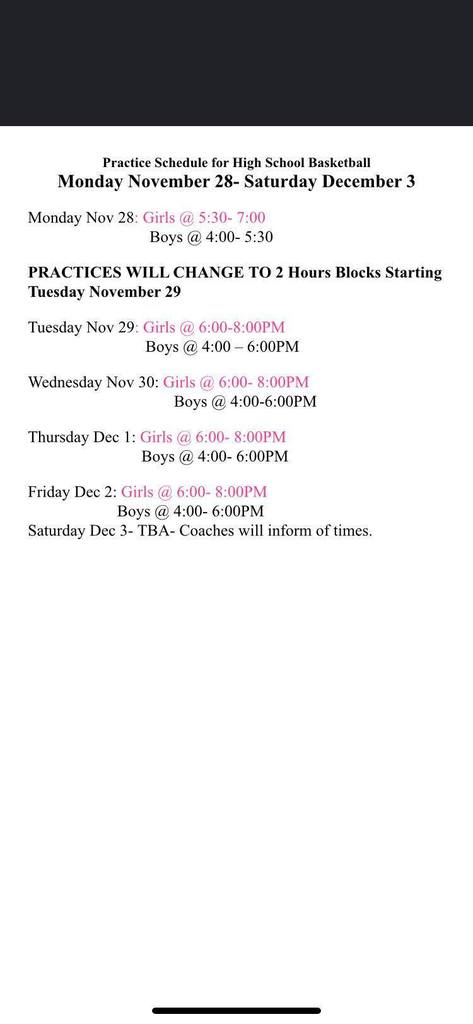 Practice Schedule for High School Basketball
Monday November 28- Saturday December 3

Monday Nov 28: Girls @ 5:30- 7:00
Boys @ 4:00- 5:30

PRACTICES WILL CHANGE TO 2 Hours Blocks Starting Tuesday November 29

Tuesday Nov 29: Girls @ 6:00-8:00PM
Boys @ 4:00 – 6:00PM

Wednesday Nov 30: Girls @ 6:00- 8:00PM
Boys @ 4:00-6:00PM

Thursday Dec 1: Girls @ 6:00- 8:00PM
Boys @ 4:00- 6:00PM

Friday Dec 2: Girls @ 6:00- 8:00PM
Boys @ 4:00- 6:00PM
Saturday Dec 3- TBA- Coaches will inform of times.